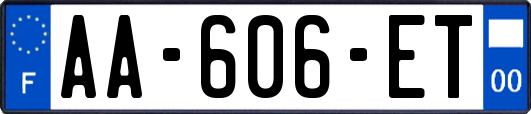 F
AA-606-ET
00